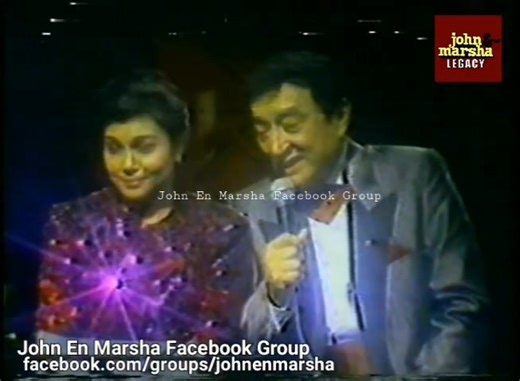 john & marsha LEGACY

John En Marsha Facebook Group

John En Marsha Facebook Group
facebook.com/groups/johnenmarsha